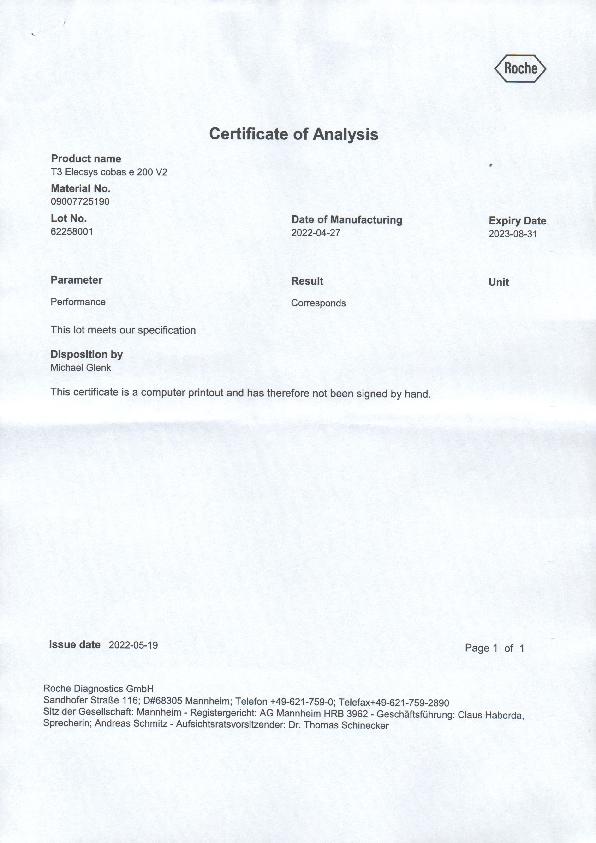 Roche

Certificate of Analysis

Product name
T3 Elecsys cobas e 200 V2

Material No.
09007725190

Lot No.
62258001

Date of Manufacturing
2022-04-27

Expiry Date
2023-08-31

| Parameter | Result | Unit |
|---|---|---|
| Performance | Corresponds | |

This lot meets our specification

Disposition by
Michael Glenk

This certificate is a computer printout and has therefore not been signed by hand.

Issue date 2022-05-19

Page 1 of 1

Roche Diagnostics GmbH
Sandhofer Straße 116; D#68305 Mannheim; Telefon +49-621-759-0; Telefax+49-621-759-2890
Sitz der Gesellschaft: Mannheim - Registergericht: AG Mannheim HRB 3962 - Geschäftsführung: Claus Haberda, Sprecherin; Andreas Schmitz - Aufsichtsratsvorsitzender: Dr. Thomas Schinecker